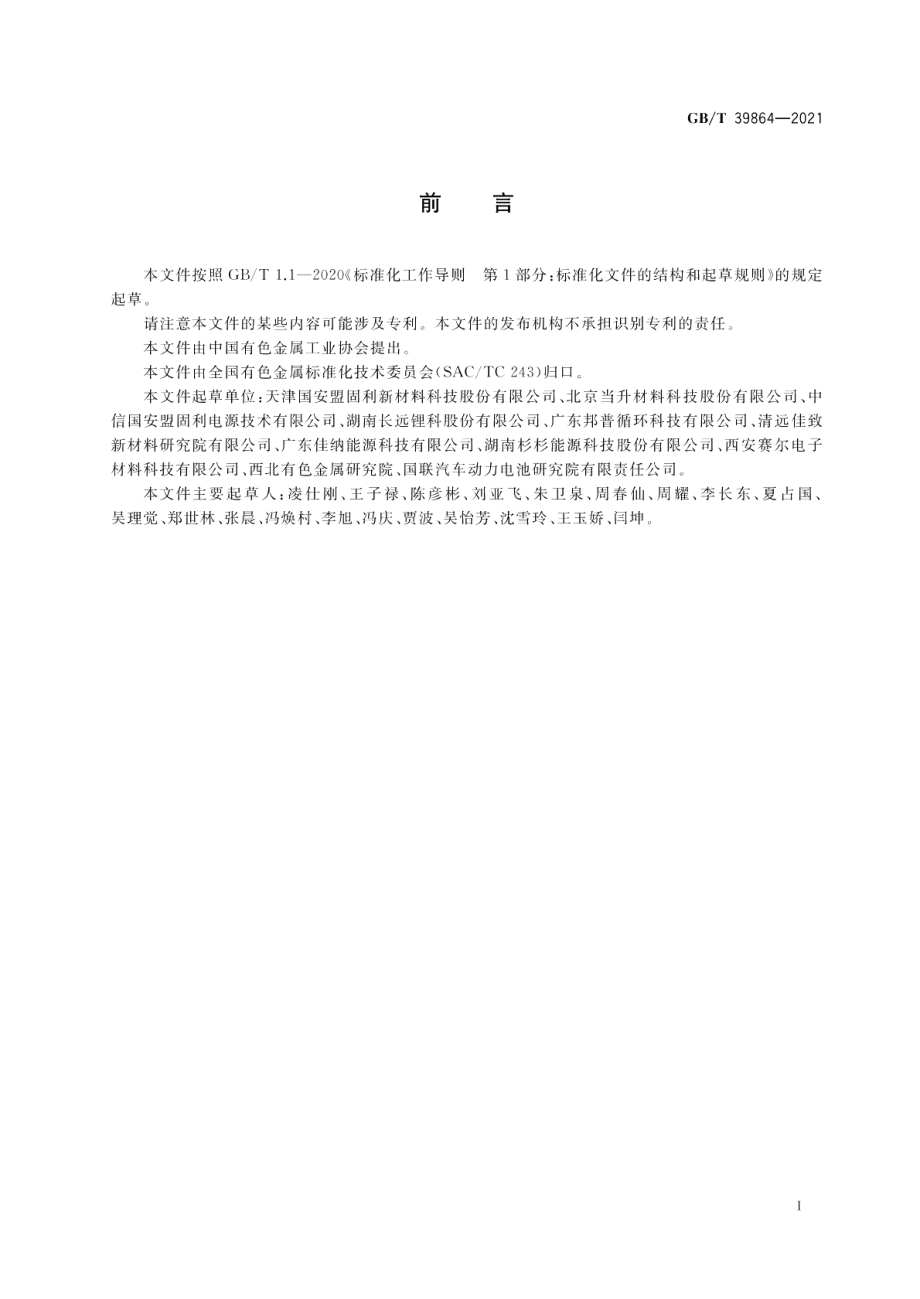 GB/T 39864—2021

前　言

本文件按照 GB/T 1.1—2020《标准化工作导则　第1部分：标准化文件的结构和起草规则》的规定起草。

请注意本文件的某些内容可能涉及专利。本文件的发布机构不承担识别专利的责任。

本文件由中国有色金属工业协会提出。

本文件由全国有色金属标准化技术委员会(SAC/TC 243)归口。

本文件起草单位：天津国安盟固利新材料科技股份有限公司、北京当升材料科技股份有限公司、中信国安盟固利电源技术有限公司、湖南长远锂科股份有限公司、广东邦普循环科技有限公司、清远佳致新材料研究院有限公司、广东佳纳能源科技有限公司、湖南杉杉能源科技股份有限公司、西安赛尔电子材料科技有限公司、西北有色金属研究院、国联汽车动力电池研究院有限责任公司。

本文件主要起草人：凌仕刚、王子禄、陈彦彬、刘亚飞、朱卫泉、周春仙、周耀、李长东、夏占国、吴理觉、郑世林、张晨、冯焕村、李旭、冯庆、贾波、吴怡芳、沈雪玲、王玉娇、闫坤。

I